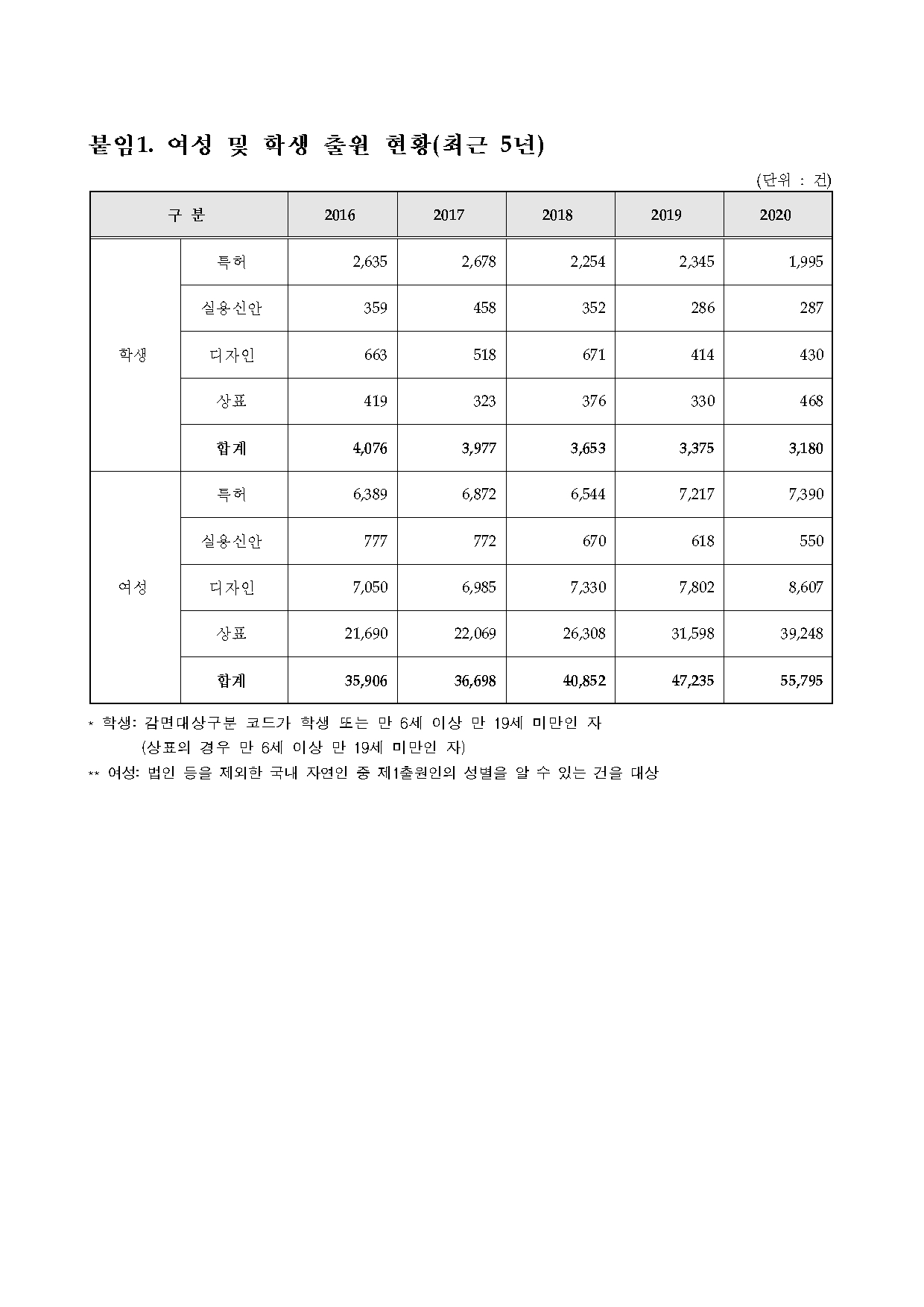 붙임1. 여성 및 학생 출원 현황(최근 5년)

(단위 : 건)

| 구 분 | | 2016 | 2017 | 2018 | 2019 | 2020 |
|---|---|---|---|---|---|---|
| 학생 | 특허 | 2,635 | 2,678 | 2,254 | 2,345 | 1,995 |
| | 실용신안 | 359 | 458 | 352 | 286 | 287 |
| | 디자인 | 663 | 518 | 671 | 414 | 430 |
| | 상표 | 419 | 323 | 376 | 330 | 468 |
| | 합계 | 4,076 | 3,977 | 3,653 | 3,375 | 3,180 |
| 여성 | 특허 | 6,389 | 6,872 | 6,544 | 7,217 | 7,390 |
| | 실용신안 | 777 | 772 | 670 | 618 | 550 |
| | 디자인 | 7,050 | 6,985 | 7,330 | 7,802 | 8,607 |
| | 상표 | 21,690 | 22,069 | 26,308 | 31,598 | 39,248 |
| | 합계 | 35,906 | 36,698 | 40,852 | 47,235 | 55,795 |

* 학생: 감면대상구분 코드가 학생 또는 만 6세 이상 만 19세 미만인 자
(상표의 경우 만 6세 이상 만 19세 미만인 자)

** 여성: 법인 등을 제외한 국내 자연인 중 제1출원인의 성별을 알 수 있는 건을 대상